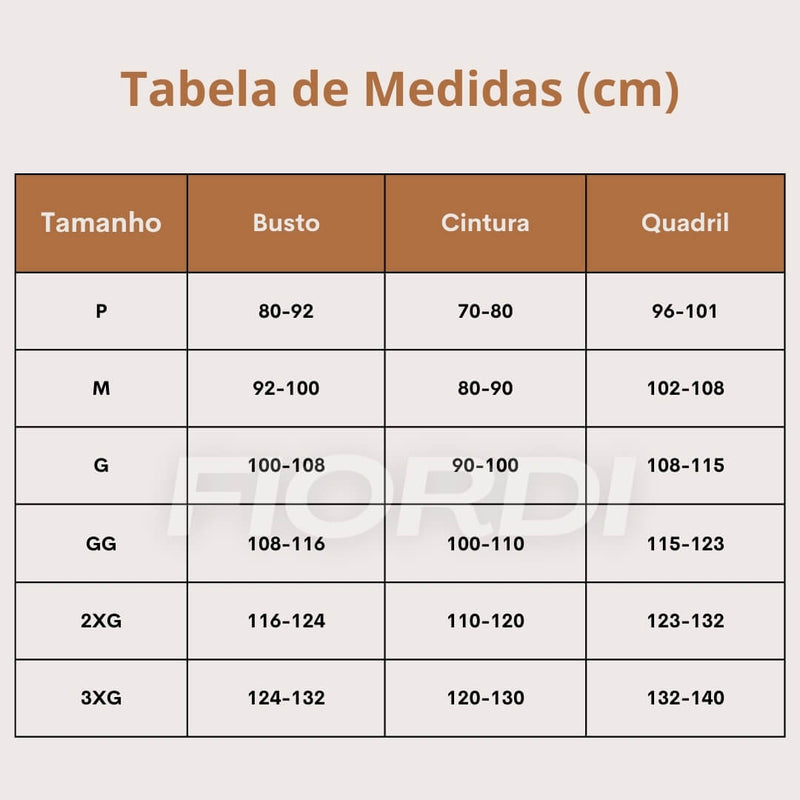 Tabela de Medidas (cm)

| Tamanho | Busto | Cintura | Quadril |
|---|---|---|---|
| P | 80-92 | 70-80 | 96-101 |
| M | 92-100 | 80-90 | 102-108 |
| G | 100-108 | 90-100 | 108-115 |
| GG | 108-116 | 100-110 | 115-123 |
| 2XG | 116-124 | 110-120 | 123-132 |
| 3XG | 124-132 | 120-130 | 132-140 |

FIORDI